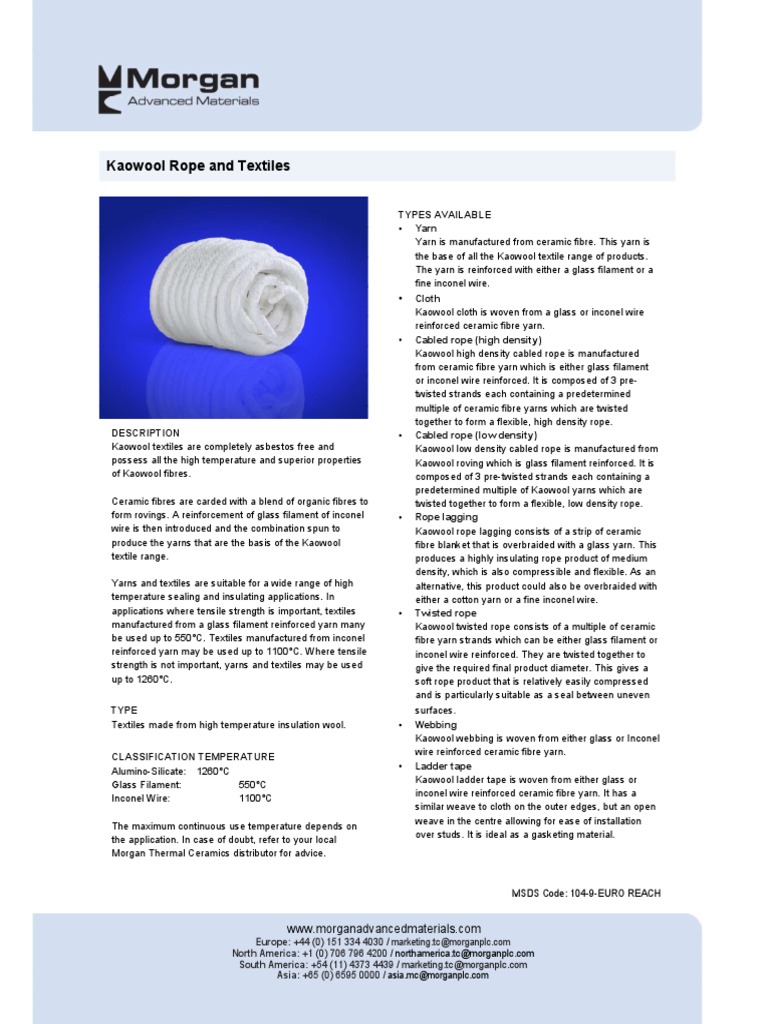 Morgan
Advanced Materials

Kaowool Rope and Textiles

DESCRIPTION
Kaowool textiles are completely asbestos free and possess all the high temperature and superior properties of Kaowool fibres.

Ceramic fibres are carded with a blend of organic fibres to form rovings. A reinforcement of glass filament of inconel wire is then introduced and the combination spun to produce the yarns that are the basis of the Kaowool textile range.

Yarns and textiles are suitable for a wide range of high temperature sealing and insulating applications. In applications where tensile strength is important, textiles manufactured from a glass filament reinforced yarn many be used up to 550°C. Textiles manufactured from inconel reinforced yarn may be used up to 1100°C. Where tensile strength is not important, yarns and textiles may be used up to 1260°C.

TYPE
Textiles made from high temperature insulation wool.

CLASSIFICATION TEMPERATURE
Alumino-Silicate: 1260°C
Glass Filament: 550°C
Inconel Wire: 1100°C

The maximum continuous use temperature depends on the application. In case of doubt, refer to your local Morgan Thermal Ceramics distributor for advice.

TYPES AVAILABLE
• Yarn
Yarn is manufactured from ceramic fibre. This yarn is the base of all the Kaowool textile range of products. The yarn is reinforced with either a glass filament or a fine inconel wire.
• Cloth
Kaowool cloth is woven from a glass or inconel wire reinforced ceramic fibre yarn.
• Cabled rope (high density)
Kaowool high density cabled rope is manufactured from ceramic fibre yarn which is either glass filament or inconel wire reinforced. It is composed of 3 pre-twisted strands each containing a predetermined multiple of ceramic fibre yarns which are twisted together to form a flexible, high density rope.
• Cabled rope (low density)
Kaowool low density cabled rope is manufactured from Kaowool roving which is glass filament reinforced. It is composed of 3 pre-twisted strands each containing a predetermined multiple of Kaowool yarns which are twisted together to form a flexible, low density rope.
• Rope lagging
Kaowool rope lagging consists of a strip of ceramic fibre blanket that is overbraided with a glass yarn. This produces a highly insulating rope product of medium density, which is also compressible and flexible. As an alternative, this product could also be overbraided with either a cotton yarn or a fine inconel wire.
• Twisted rope
Kaowool twisted rope consists of a multiple of ceramic fibre yarn strands which can be either glass filament or inconel wire reinforced. They are twisted together to give the required final product diameter. This gives a soft rope product that is relatively easily compressed and is particularly suitable as a seal between uneven surfaces.
• Webbing
Kaowool webbing is woven from either glass or Inconel wire reinforced ceramic fibre yarn.
• Ladder tape
Kaowool ladder tape is woven from either glass or inconel wire reinforced ceramic fibre yarn. It has a similar weave to cloth on the outer edges, but an open weave in the centre allowing for ease of installation over studs. It is ideal as a gasketing material.

MSDS Code: 104-9-EURO REACH

www.morganadvancedmaterials.com
Europe: +44 (0) 151 334 4030 / marketing.tc@morganplc.com
North America: +1 (0) 706 796 4200 / northamerica.tc@morganplc.com
South America: +54 (11) 4373 4439 / marketing.tc@morganplc.com
Asia: +65 (0) 6595 0000 / asia.mc@morganplc.com